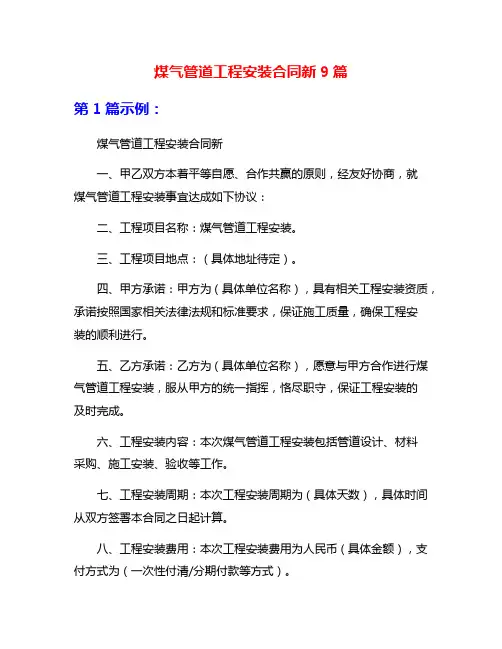 煤气管道工程安装合同新 9 篇

第 1 篇示例：

煤气管道工程安装合同新

一、甲乙双方本着平等自愿、合作共赢的原则，经友好协商，就煤气管道工程安装事宜达成如下协议：

二、工程项目名称：煤气管道工程安装。

三、工程项目地点：（具体地址待定）。

四、甲方承诺：甲方为（具体单位名称），具有相关工程安装资质，承诺按照国家相关法律法规和标准要求，保证施工质量，确保工程安装的顺利进行。

五、乙方承诺：乙方为（具体单位名称），愿意与甲方合作进行煤气管道工程安装，服从甲方的统一指挥，恪尽职守，保证工程安装的及时完成。

六、工程安装内容：本次煤气管道工程安装包括管道设计、材料采购、施工安装、验收等工作。

七、工程安装周期：本次工程安装周期为（具体天数），具体时间从双方签署本合同之日起计算。

八、工程安装费用：本次工程安装费用为人民币（具体金额），支付方式为（一次性付清/分期付款等方式）。